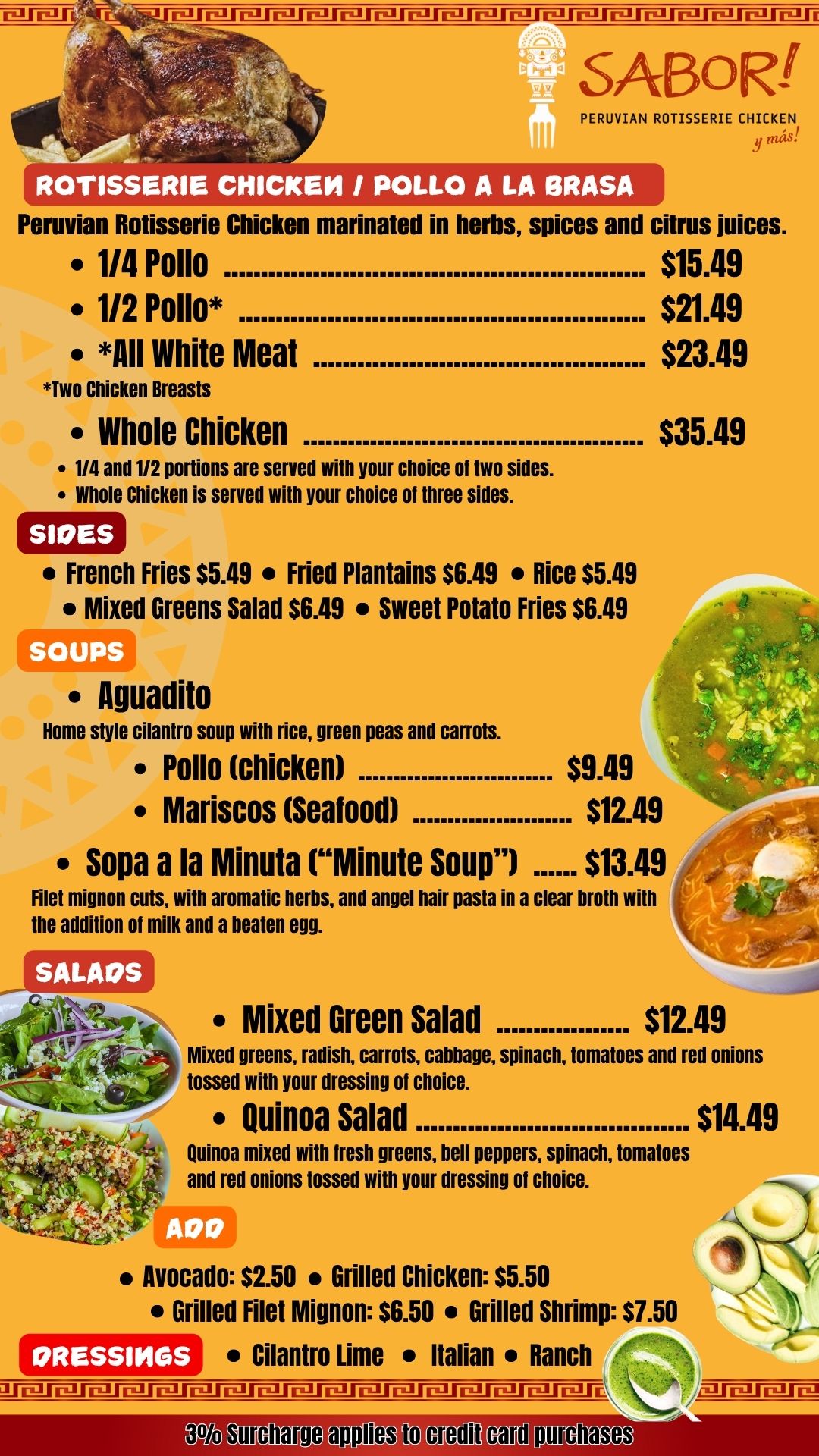 SABOR!
PERUVIAN ROTISSERIE CHICKEN
y más!

ROTISSERIE CHICKEN / POLLO A LA BRASA

Peruvian Rotisserie Chicken marinated in herbs, spices and citrus juices.

• 1/4 Pollo $15.49
• 1/2 Pollo* $21.49
• *All White Meat $23.49

*Two Chicken Breasts

• Whole Chicken $35.49

• 1/4 and 1/2 portions are served with your choice of two sides.
• Whole Chicken is served with your choice of three sides.

SIDES

• French Fries $5.49 • Fried Plantains $6.49 • Rice $5.49 • Mixed Greens Salad $6.49 • Sweet Potato Fries $6.49

SOUPS

• Aguadito

Home style cilantro soup with rice, green peas and carrots.

• Pollo (chicken) $9.49
• Mariscos (Seafood) $12.49

• Sopa a la Minuta ("Minute Soup") $13.49

Filet mignon cuts, with aromatic herbs, and angel hair pasta in a clear broth with the addition of milk and a beaten egg.

SALADS

• Mixed Green Salad $12.49

Mixed greens, radish, carrots, cabbage, spinach, tomatoes and red onions tossed with your dressing of choice.

• Quinoa Salad $14.49

Quinoa mixed with fresh greens, bell peppers, spinach, tomatoes and red onions tossed with your dressing of choice.

ADD

• Avocado: $2.50 • Grilled Chicken: $5.50 • Grilled Filet Mignon: $6.50 • Grilled Shrimp: $7.50

DRESSINGS • Cilantro Lime • Italian • Ranch

3% Surcharge applies to credit card purchases